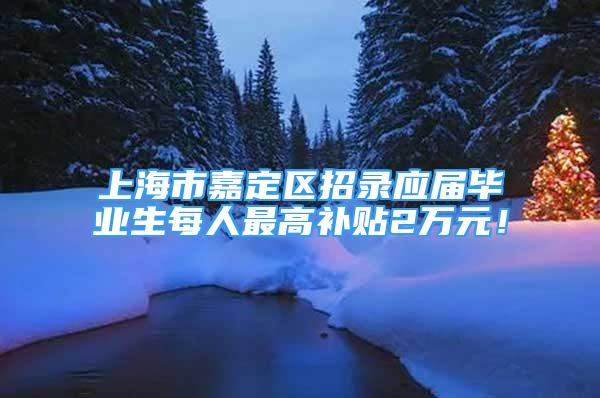 上海市嘉定区招录应届毕业生每人最高补贴2万元！